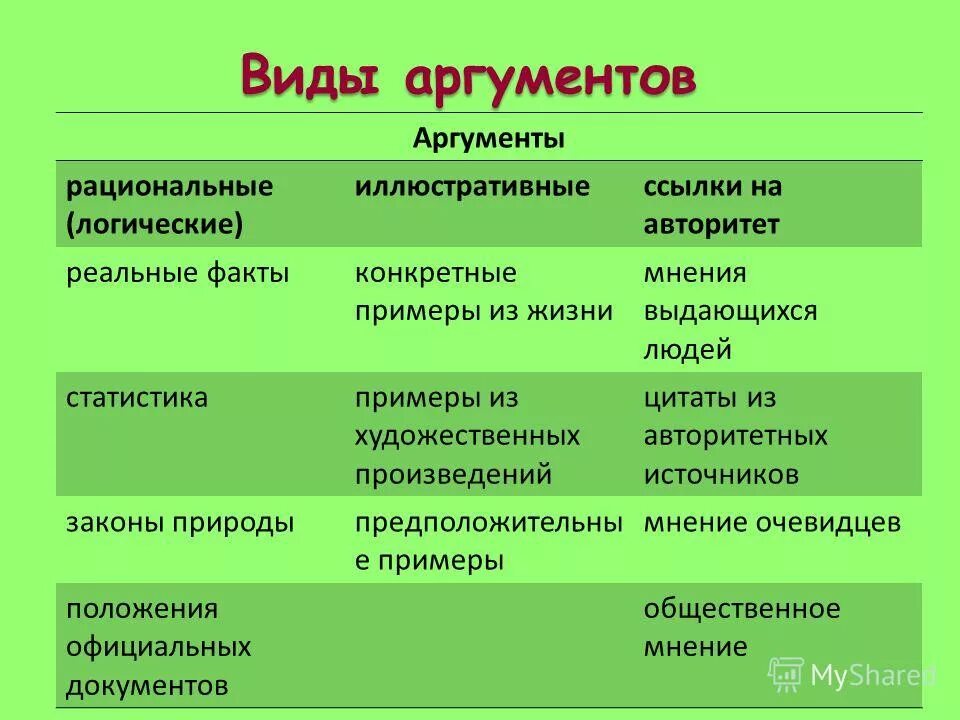 Виды аргументов

Аргументы

| рациональные (логические) | иллюстративные | ссылки на авторитет |
|---|---|---|
| реальные факты | конкретные примеры из жизни | мнения выдающихся людей |
| статистика | примеры из художественных произведений | цитаты из авторитетных источников |
| законы природы | предположительные примеры | мнение очевидцев |
| положения официальных документов | | общественное мнение |

MyShared